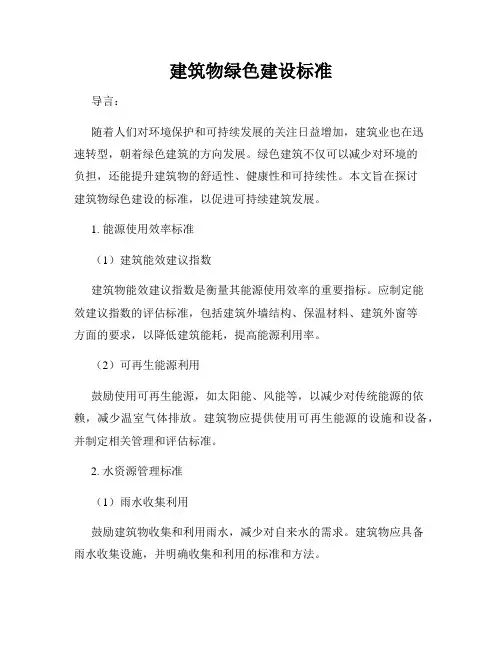 建筑物绿色建设标准

导言：

随着人们对环境保护和可持续发展的关注日益增加，建筑业也在迅速转型，朝着绿色建筑的方向发展。绿色建筑不仅可以减少对环境的负担，还能提升建筑物的舒适性、健康性和可持续性。本文旨在探讨建筑物绿色建设的标准，以促进可持续建筑发展。

1. 能源使用效率标准

（1）建筑能效建议指数

建筑物能效建议指数是衡量其能源使用效率的重要指标。应制定能效建议指数的评估标准，包括建筑外墙结构、保温材料、建筑外窗等方面的要求，以降低建筑能耗，提高能源利用率。

（2）可再生能源利用

鼓励使用可再生能源，如太阳能、风能等，以减少对传统能源的依赖，减少温室气体排放。建筑物应提供使用可再生能源的设施和设备，并制定相关管理和评估标准。

2. 水资源管理标准

（1）雨水收集利用

鼓励建筑物收集和利用雨水，减少对自来水的需求。建筑物应具备雨水收集设施，并明确收集和利用的标准和方法。